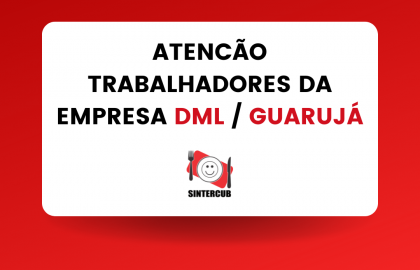 ATENCÃO
TRABALHADORES DA
EMPRESA DML / GUARUJÁ

SINTERCUB